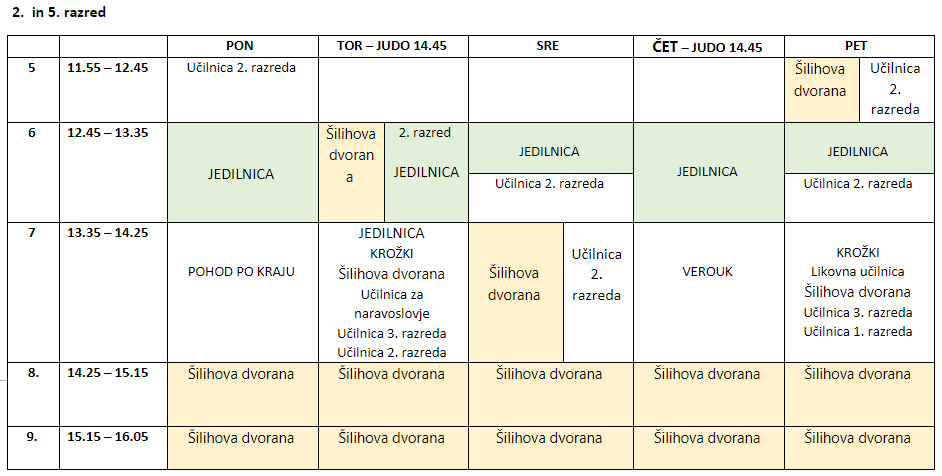 2. in 5. razred

| | | PON | TOR – JUDO 14.45 | SRE | ČET – JUDO 14.45 | PET |
|---|---|---|---|---|---|---|
| 5 | 11.55 – 12.45 | Učilnica 2. razreda | | | | Šilihova dvorana / Učilnica 2. razreda |
| 6 | 12.45 – 13.35 | JEDILNICA | Šilihova dvorana / 2. razred JEDILNICA | JEDILNICA / Učilnica 2. razreda | JEDILNICA | JEDILNICA / Učilnica 2. razreda |
| 7 | 13.35 – 14.25 | POHOD PO KRAJU | JEDILNICA KROŽKI Šilihova dvorana Učilnica za naravoslovje Učilnica 3. razreda Učilnica 2. razreda | Šilihova dvorana / Učilnica 2. razreda | VEROUK | KROŽKI Likovna učilnica Šilihova dvorana Učilnica 3. razreda Učilnica 1. razreda |
| 8. | 14.25 – 15.15 | Šilihova dvorana | Šilihova dvorana | Šilihova dvorana | Šilihova dvorana | Šilihova dvorana |
| 9. | 15.15 – 16.05 | Šilihova dvorana | Šilihova dvorana | Šilihova dvorana | Šilihova dvorana | Šilihova dvorana |